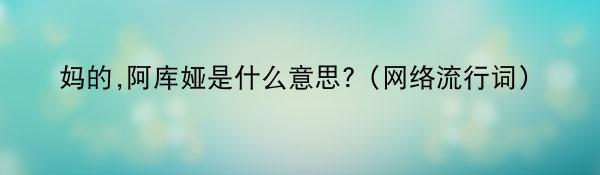 妈的,阿库娅是什么意思?（网络流行词）